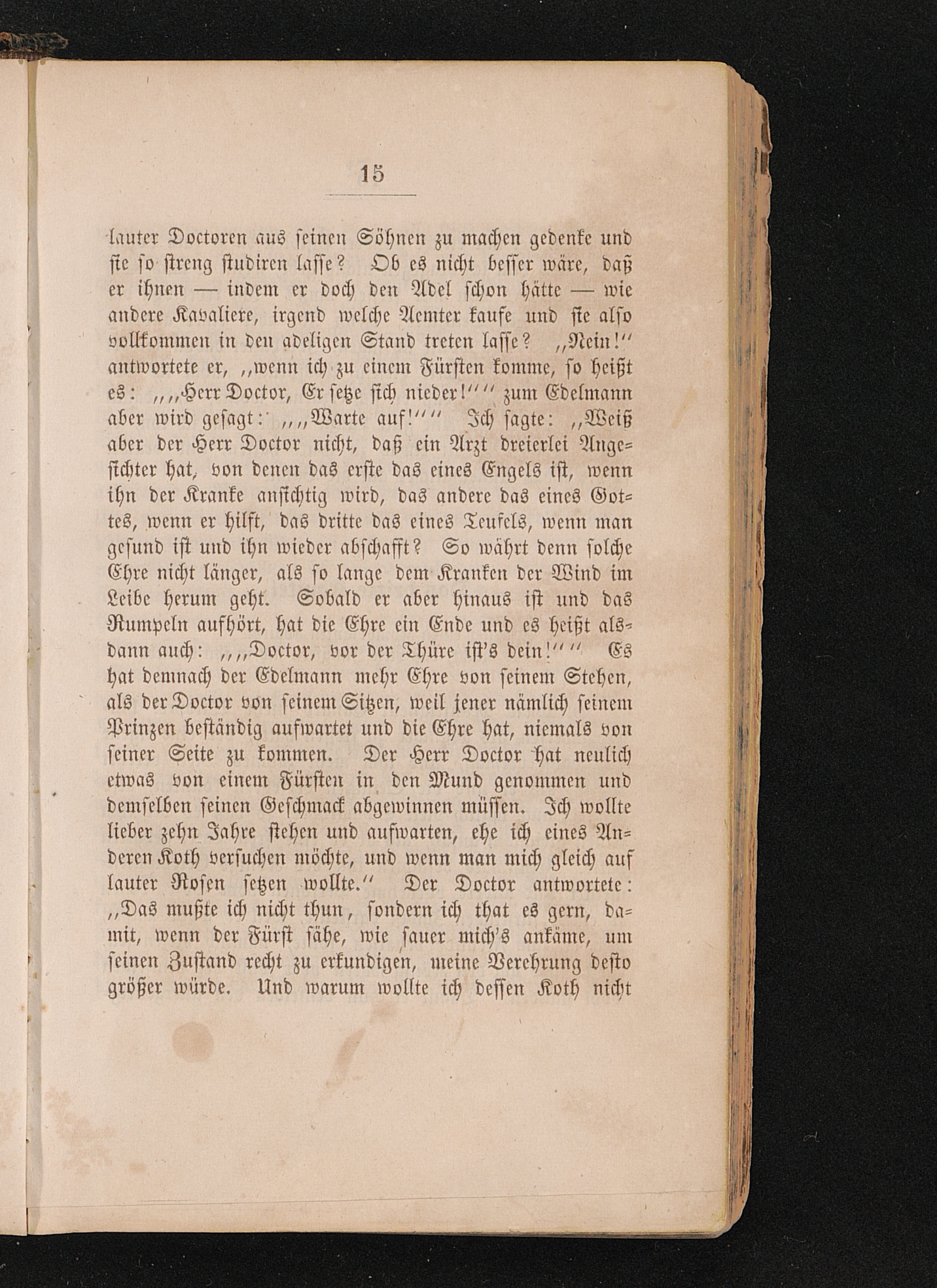 15

lauter Doctoren aus seinen Söhnen zu machen gedenke und sie so streng studiren lasse? Ob es nicht besser wäre, daß er ihnen — indem er doch den Adel schon hätte — wie andere Kavaliere, irgend welche Aemter kaufe und sie also vollkommen in den adeligen Stand treten lasse? „Nein!“ antwortete er, „wenn ich zu einem Fürsten komme, so heißt es: „„Herr Doctor, Er setze sich nieder!““ zum Edelmann aber wird gesagt: „„Warte auf!““ Ich sagte: „Weiß aber der Herr Doctor nicht, daß ein Arzt dreierlei Angesichter hat, von denen das erste das eines Engels ist, wenn ihn der Kranke ansichtig wird, das andere das eines Gottes, wenn er hilft, das dritte das eines Teufels, wenn man gesund ist und ihn wieder abschafft? So währt denn solche Ehre nicht länger, als so lange dem Kranken der Wind im Leibe herum geht. Sobald er aber hinaus ist und das Rumpeln aufhört, hat die Ehre ein Ende und es heißt alsdann auch: „„Doctor, vor der Thüre ist's dein!““ Es hat demnach der Edelmann mehr Ehre von seinem Stehen, als der Doctor von seinem Sitzen, weil jener nämlich seinem Prinzen beständig aufwartet und die Ehre hat, niemals von seiner Seite zu kommen. Der Herr Doctor hat neulich etwas von einem Fürsten in den Mund genommen und demselben seinen Geschmack abgewinnen müssen. Ich wollte lieber zehn Jahre stehen und aufwarten, ehe ich eines Anderen Koth versuchen möchte, und wenn man mich gleich auf lauter Rosen setzen wollte.“ Der Doctor antwortete: „Das mußte ich nicht thun, sondern ich that es gern, damit, wenn der Fürst sähe, wie sauer mich's ankäme, um seinen Zustand recht zu erkundigen, meine Verehrung desto größer würde. Und warum wollte ich dessen Koth nicht